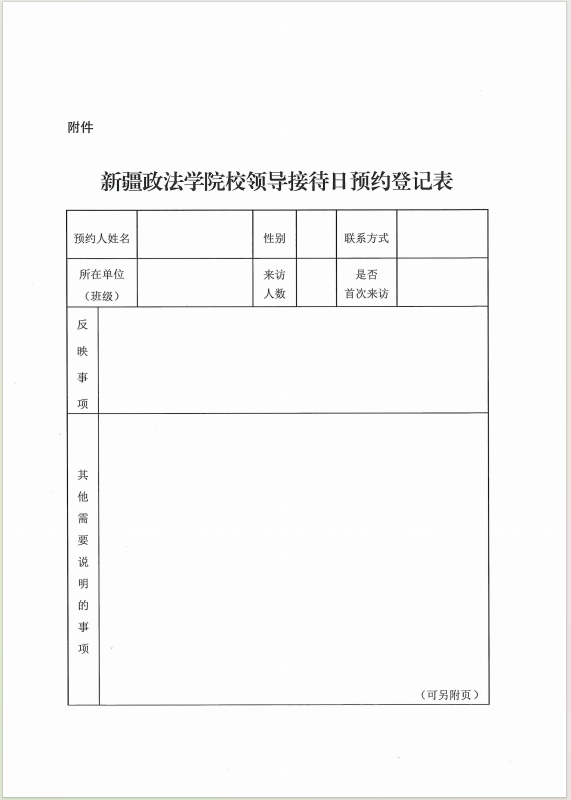 附件

新疆政法学院校领导接待日预约登记表

| 预约人姓名 | | 性别 | | 联系方式 | |
|---|---|---|---|---|---|
| 所在单位（班级） | | 来访人数 | | 是否首次来访 | |
| 反映事项 | | | | | |
| 其他需要说明的事项 | （可另附页） | | | | |